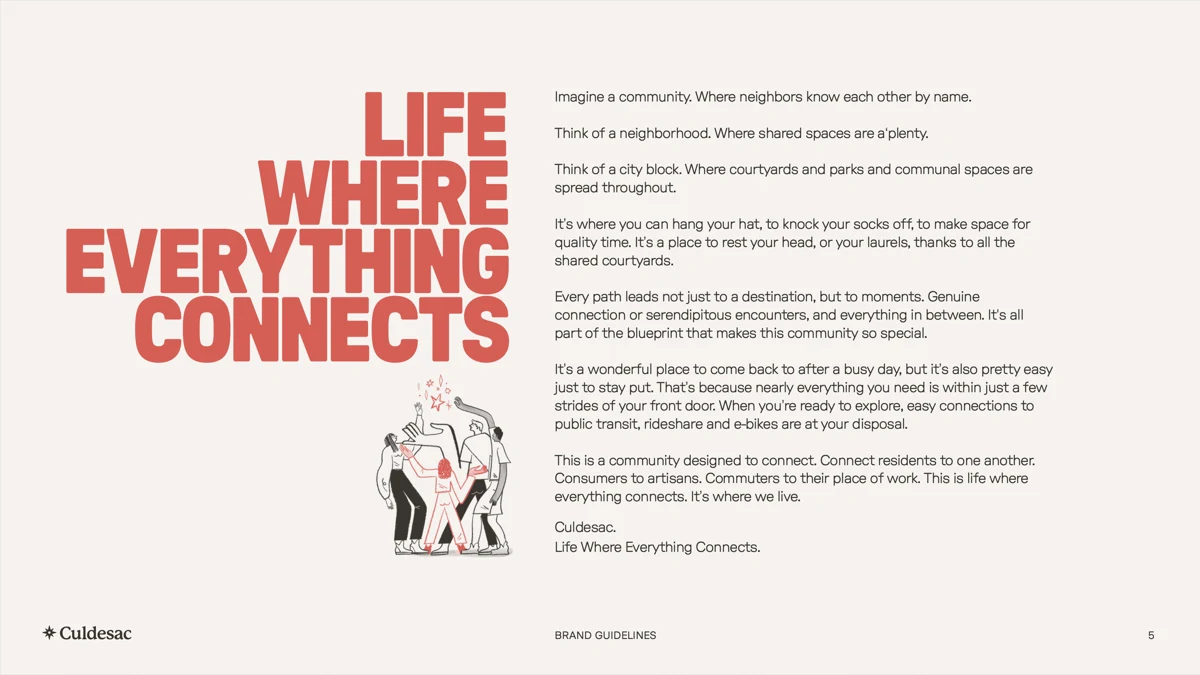 LIFE
WHERE
EVERYTHING
CONNECTS

Imagine a community. Where neighbors know each other by name.

Think of a neighborhood. Where shared spaces are a'plenty.

Think of a city block. Where courtyards and parks and communal spaces are spread throughout.

It's where you can hang your hat, to knock your socks off, to make space for quality time. It's a place to rest your head, or your laurels, thanks to all the shared courtyards.

Every path leads not just to a destination, but to moments. Genuine connection or serendipitous encounters, and everything in between. It's all part of the blueprint that makes this community so special.

It's a wonderful place to come back to after a busy day, but it's also pretty easy just to stay put. That's because nearly everything you need is within just a few strides of your front door. When you're ready to explore, easy connections to public transit, rideshare and e-bikes are at your disposal.

This is a community designed to connect. Connect residents to one another. Consumers to artisans. Commuters to their place of work. This is life where everything connects. It's where we live.

Culdesac.
Life Where Everything Connects.

Culdesac

BRAND GUIDELINES

5